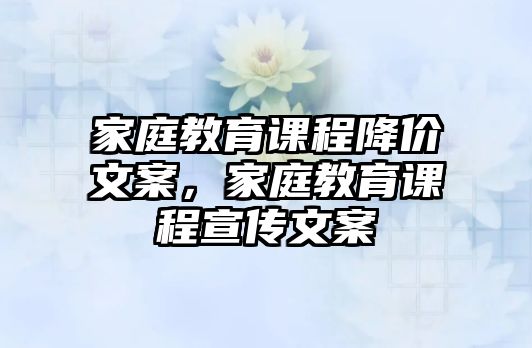 家庭教育课程降价文案，家庭教育课程宣传文案